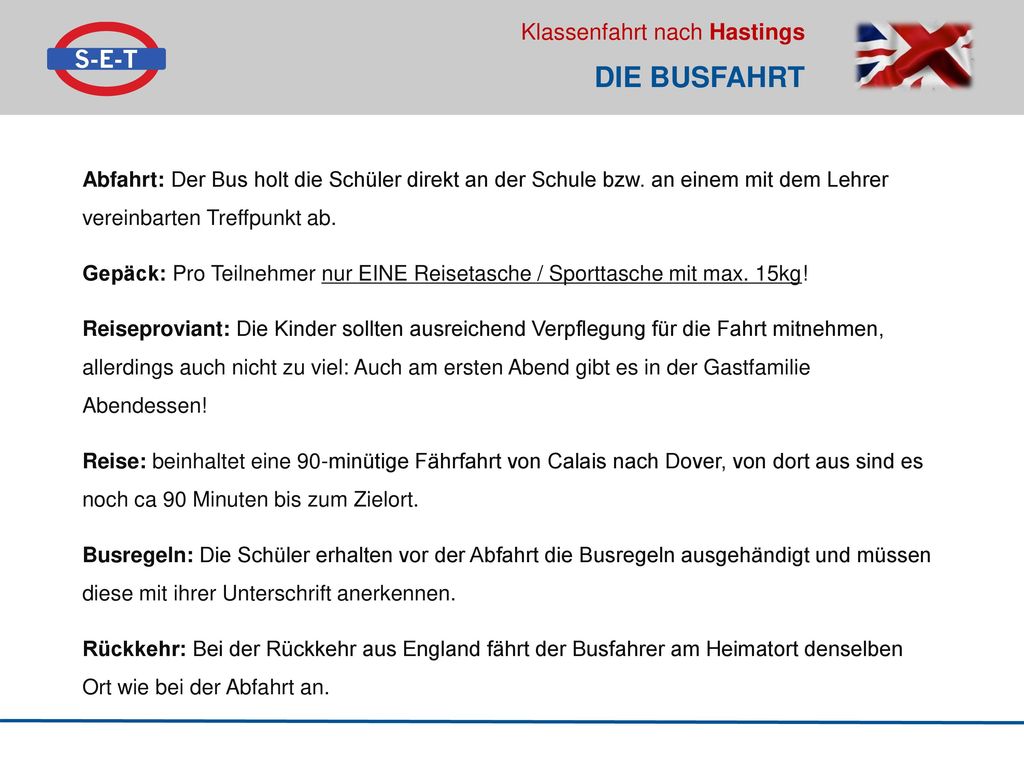 S-E-T

Klassenfahrt nach Hastings

DIE BUSFAHRT

Abfahrt: Der Bus holt die Schüler direkt an der Schule bzw. an einem mit dem Lehrer vereinbarten Treffpunkt ab.

Gepäck: Pro Teilnehmer nur EINE Reisetasche / Sporttasche mit max. 15kg!

Reiseproviant: Die Kinder sollten ausreichend Verpflegung für die Fahrt mitnehmen, allerdings auch nicht zu viel: Auch am ersten Abend gibt es in der Gastfamilie Abendessen!

Reise: beinhaltet eine 90-minütige Fährfahrt von Calais nach Dover, von dort aus sind es noch ca 90 Minuten bis zum Zielort.

Busregeln: Die Schüler erhalten vor der Abfahrt die Busregeln ausgehändigt und müssen diese mit ihrer Unterschrift anerkennen.

Rückkehr: Bei der Rückkehr aus England fährt der Busfahrer am Heimatort denselben Ort wie bei der Abfahrt an.